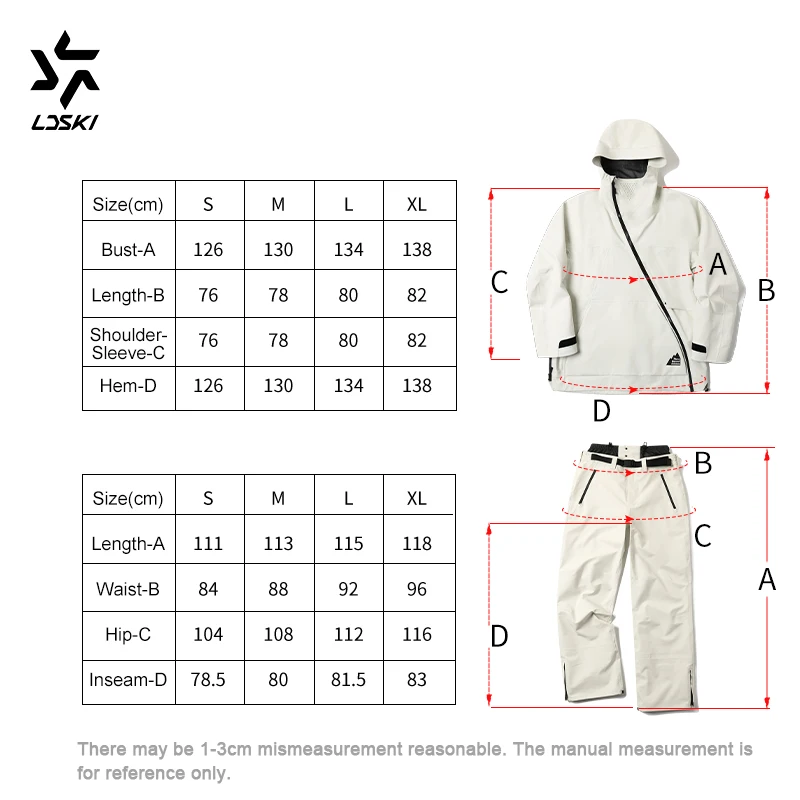 LDSKI

| Size(cm) | S | M | L | XL |
|---|---|---|---|---|
| Bust-A | 126 | 130 | 134 | 138 |
| Length-B | 76 | 78 | 80 | 82 |
| Shoulder-Sleeve-C | 76 | 78 | 80 | 82 |
| Hem-D | 126 | 130 | 134 | 138 |

C A B D

| Size(cm) | S | M | L | XL |
|---|---|---|---|---|
| Length-A | 111 | 113 | 115 | 118 |
| Waist-B | 84 | 88 | 92 | 96 |
| Hip-C | 104 | 108 | 112 | 116 |
| Inseam-D | 78.5 | 80 | 81.5 | 83 |

B C A D

There may be 1-3cm mismeasurement reasonable. The manual measurement is for reference only.